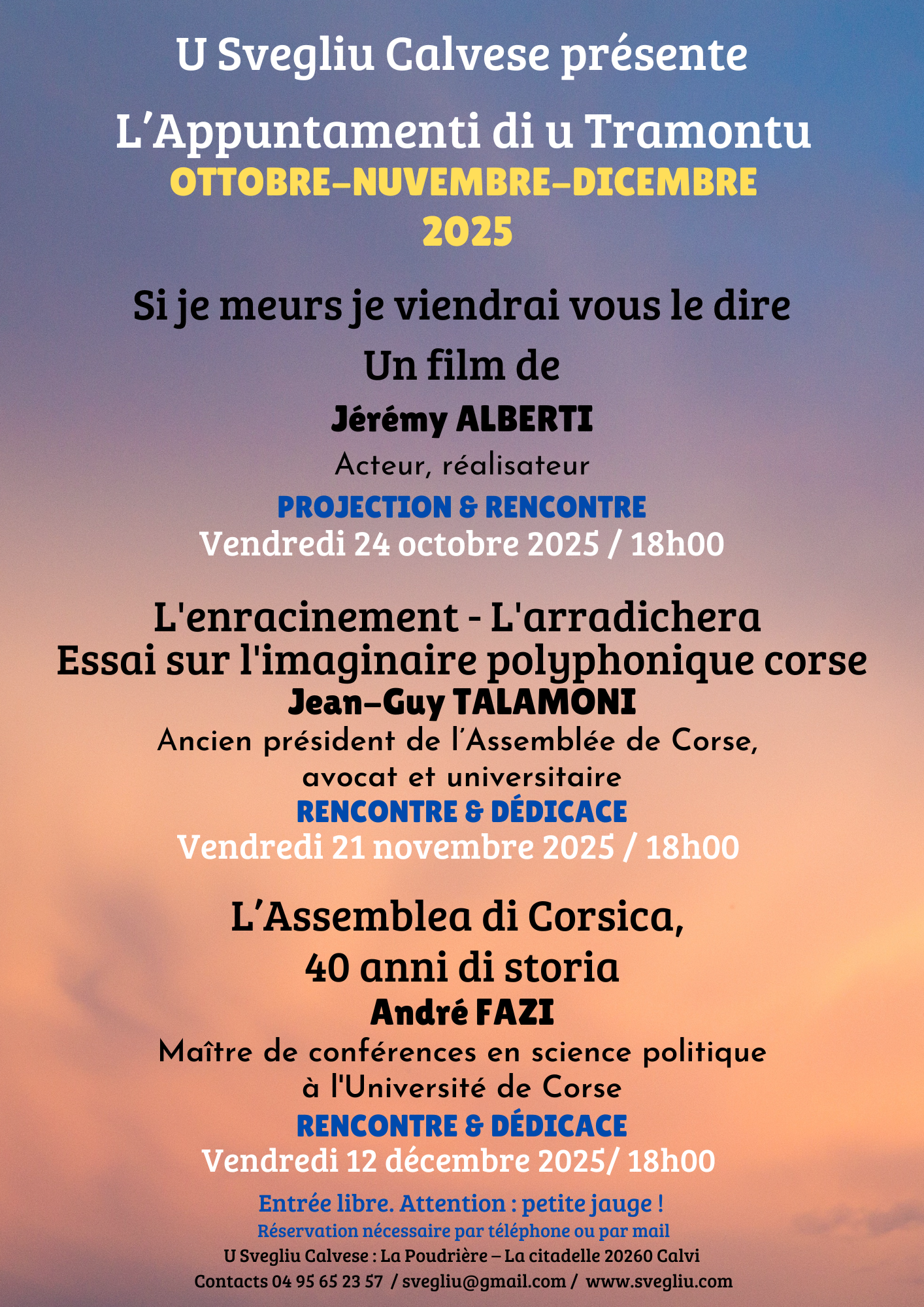 U Svegliu Calvese présente

L’Appuntamenti di u Tramontu

OTTOBRE–NUVEMBRE–DICEMBRE 2025

Si je meurs je viendrai vous le dire

Un film de

Jérémy ALBERTI

Acteur, réalisateur

PROJECTION & RENCONTRE

Vendredi 24 octobre 2025 / 18h00

L'enracinement - L'arradichera
Essai sur l'imaginaire polyphonique corse

Jean–Guy TALAMONI

Ancien président de l’Assemblée de Corse, avocat et universitaire

RENCONTRE & DÉDICACE

Vendredi 21 novembre 2025 / 18h00

L’Assemblea di Corsica, 40 anni di storia

André FAZI

Maître de conférences en science politique à l'Université de Corse

RENCONTRE & DÉDICACE

Vendredi 12 décembre 2025/ 18h00

Entrée libre. Attention : petite jauge !

Réservation nécessaire par téléphone ou par mail

U Svegliu Calvese : La Poudrière – La citadelle 20260 Calvi

Contacts 04 95 65 23 57 / svegliu@gmail.com / www.svegliu.com